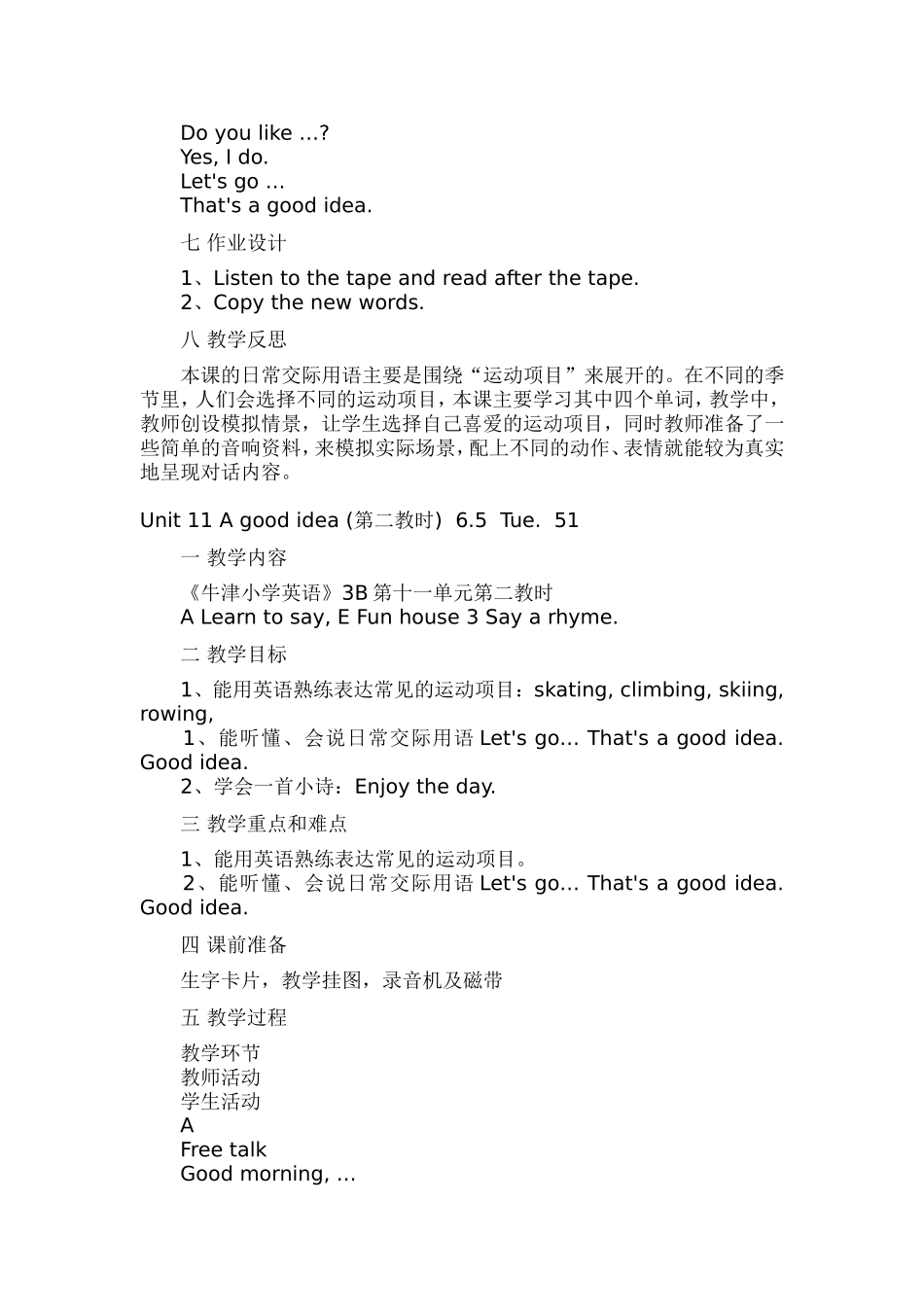 Do you like …?
Yes, I do.
Let's go …
That's a good idea.

七 作业设计

1、Listen to the tape and read after the tape.
2、Copy the new words.

八 教学反思

本课的日常交际用语主要是围绕“运动项目”来展开的。在不同的季节里，人们会选择不同的运动项目，本课主要学习其中四个单词，教学中，教师创设模拟情景，让学生选择自己喜爱的运动项目，同时教师准备了一些简单的音响资料，来模拟实际场景，配上不同的动作、表情就能较为真实地呈现对话内容。

Unit 11 A good idea (第二教时) 6.5 Tue. 51

一 教学内容

《牛津小学英语》3B 第十一单元第二教时
A Learn to say, E Fun house 3 Say a rhyme.

二 教学目标

1、能用英语熟练表达常见的运动项目：skating, climbing, skiing, rowing,
1、能听懂、会说日常交际用语 Let's go… That's a good idea. Good idea.
2、学会一首小诗：Enjoy the day.

三 教学重点和难点

1、能用英语熟练表达常见的运动项目。
2、能听懂、会说日常交际用语 Let's go… That's a good idea. Good idea.

四 课前准备

生字卡片，教学挂图，录音机及磁带

五 教学过程

教学环节
教师活动
学生活动
A
Free talk
Good morning, …